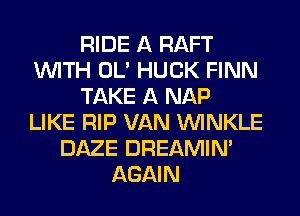 RIDE A RAFT
WITH OL' HUCK FINN
TAKE A NAP
LIKE RIP VAN WINKLE
DAZE DREAMIN'
AGAIN